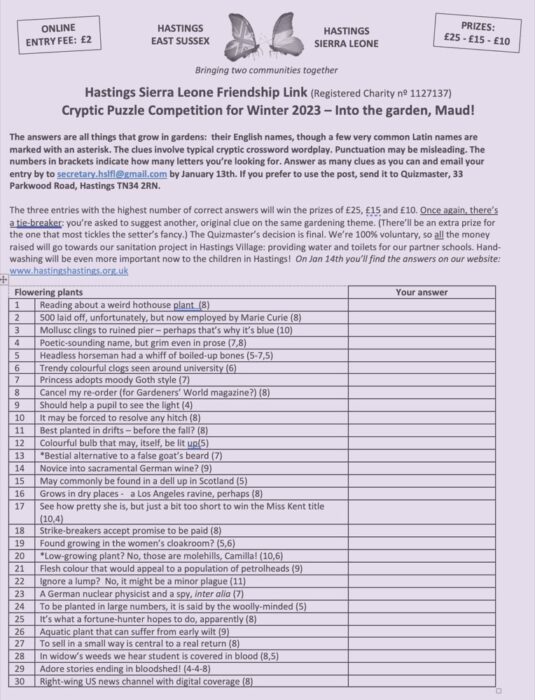 ONLINE
ENTRY FEE: £2

HASTINGS
EAST SUSSEX

HASTINGS
SIERRA LEONE

PRIZES:
£25 - £15 - £10

Bringing two communities together

Hastings Sierra Leone Friendship Link (Registered Charity nº 1127137)
Cryptic Puzzle Competition for Winter 2023 – Into the garden, Maud!

The answers are all things that grow in gardens: their English names, though a few very common Latin names are marked with an asterisk. The clues involve typical cryptic crossword wordplay. Punctuation may be misleading. The numbers in brackets indicate how many letters you're looking for. Answer as many clues as you can and email your entry by to secretary.hslfl@gmail.com by January 13th. If you prefer to use the post, send it to Quizmaster, 33 Parkwood Road, Hastings TN34 2RN.

The three entries with the highest number of correct answers will win the prizes of £25, £15 and £10. Once again, there's a tie-breaker: you're asked to suggest another, original clue on the same gardening theme. (There'll be an extra prize for the one that most tickles the setter's fancy.) The Quizmaster's decision is final. We're 100% voluntary, so all the money raised will go towards our sanitation project in Hastings Village: providing water and toilets for our partner schools. Hand-washing will be even more important now to the children in Hastings! On Jan 14th you'll find the answers on our website: www.hastingshastings.org.uk

| Flowering plants | | Your answer |
|---|---|---|
| 1 | Reading about a weird hothouse plant (8) | |
| 2 | 500 laid off, unfortunately, but now employed by Marie Curie (8) | |
| 3 | Mollusc clings to ruined pier – perhaps that's why it's blue (10) | |
| 4 | Poetic-sounding name, but grim even in prose (7,8) | |
| 5 | Headless horseman had a whiff of boiled-up bones (5-7,5) | |
| 6 | Trendy colourful clogs seen around university (6) | |
| 7 | Princess adopts moody Goth style (7) | |
| 8 | Cancel my re-order (for Gardeners' World magazine?) (8) | |
| 9 | Should help a pupil to see the light (4) | |
| 10 | It may be forced to resolve any hitch (8) | |
| 11 | Best planted in drifts – before the fall? (8) | |
| 12 | Colourful bulb that may, itself, be lit up(5) | |
| 13 | *Bestial alternative to a false goat's beard (7) | |
| 14 | Novice into sacramental German wine? (9) | |
| 15 | May commonly be found in a dell up in Scotland (5) | |
| 16 | Grows in dry places - a Los Angeles ravine, perhaps (8) | |
| 17 | See how pretty she is, but just a bit too short to win the Miss Kent title (10,4) | |
| 18 | Strike-breakers accept promise to be paid (8) | |
| 19 | Found growing in the women's cloakroom? (5,6) | |
| 20 | *Low-growing plant? No, those are molehills, Camilla! (10,6) | |
| 21 | Flesh colour that would appeal to a population of petrolheads (9) | |
| 22 | Ignore a lump? No, it might be a minor plague (11) | |
| 23 | A German nuclear physicist and a spy, inter alia (7) | |
| 24 | To be planted in large numbers, it is said by the woolly-minded (5) | |
| 25 | It's what a fortune-hunter hopes to do, apparently (8) | |
| 26 | Aquatic plant that can suffer from early wilt (9) | |
| 27 | To sell in a small way is central to a real return (8) | |
| 28 | In widow's weeds we hear student is covered in blood (8,5) | |
| 29 | Adore stories ending in bloodshed! (4-4-8) | |
| 30 | Right-wing US news channel with digital coverage (8) | |